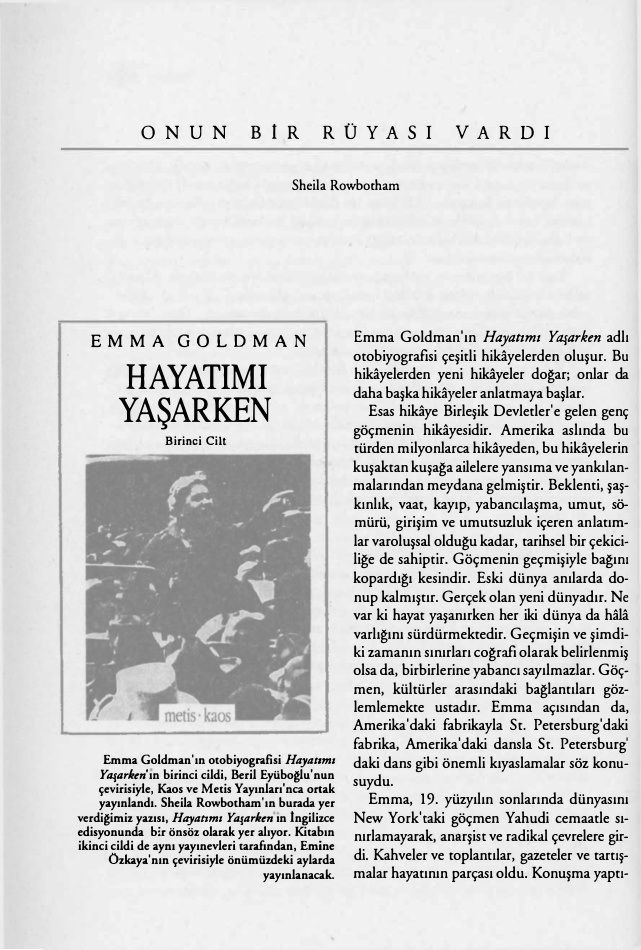 ONUN BİR RÜYASI VARDI

Sheila Rowbotham

EMMA GOLDMAN

HAYATIMI YAŞARKEN

Birinci Cilt

metis · kaos

Emma Goldman'ın otobiyografisi Hayatımı Yaşarken'in birinci cildi, Beril Eyüboğlu'nun çevirisiyle, Kaos ve Metis Yayınları'nca ortak yayınlandı. Sheila Rowbotham'ın burada yer verdiğimiz yazısı, Hayatımı Yaşarken'in İngilizce edisyonunda bir önsöz olarak yer alıyor. Kitabın ikinci cildi de aynı yayınevleri tarafından, Emine Özkaya'nın çevirisiyle önümüzdeki aylarda yayınlanacak.

Emma Goldman'ın Hayatımı Yaşarken adlı otobiyografisi çeşitli hikâyelerden oluşur. Bu hikâyelerden yeni hikâyeler doğar; onlar da daha başka hikâyeler anlatmaya başlar.

Esas hikâye Birleşik Devletler'e gelen genç göçmenin hikâyesidir. Amerika aslında bu türden milyonlarca hikâyeden, bu hikâyelerin kuşaktan kuşağa ailelere yansıma ve yankılanmalarından meydana gelmiştir. Beklenti, şaşkınlık, vaat, kayıp, yabancılaşma, umut, sömürü, girişim ve umutsuzluk içeren anlatımlar varoluşsal olduğu kadar, tarihsel bir çekiciliğe de sahiptir. Göçmenin geçmişiyle bağını kopardığı kesindir. Eski dünya anılarda donup kalmıştır. Gerçek olan yeni dünyadır. Ne var ki hayat yaşanırken her iki dünya da hâlâ varlığını sürdürmektedir. Geçmişin ve şimdiki zamanın sınırları coğrafi olarak belirlenmiş olsa da, birbirlerine yabancı sayılmazlar. Göçmen, kültürler arasındaki bağlantıları gözlemlemekte ustadır. Emma açısından da, Amerika'daki fabrikayla St. Petersburg'daki fabrika, Amerika'daki dansla St. Petersburg' daki dans gibi önemli kıyaslamalar söz konusuydu.

Emma, 19. yüzyılın sonlarında dünyasını New York'taki göçmen Yahudi cemaatle sınırlamayarak, anarşist ve radikal çevrelere girdi. Kahveler ve toplantılar, gazeteler ve tartışmalar hayatının parçası oldu. Konuşma yaptı-